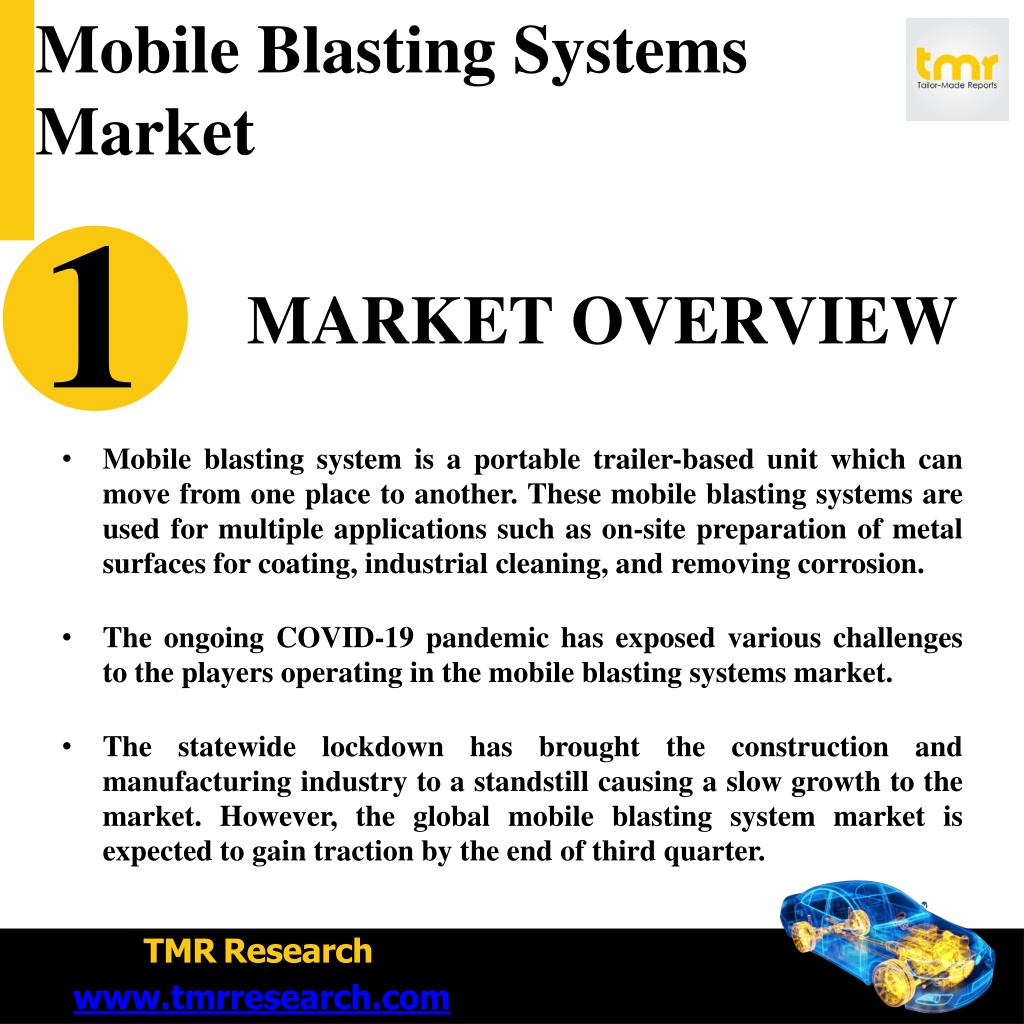 Mobile Blasting Systems Market

tmr
Tailor-Made Reports

1

MARKET OVERVIEW

• Mobile blasting system is a portable trailer-based unit which can move from one place to another. These mobile blasting systems are used for multiple applications such as on-site preparation of metal surfaces for coating, industrial cleaning, and removing corrosion.

• The ongoing COVID-19 pandemic has exposed various challenges to the players operating in the mobile blasting systems market.

• The statewide lockdown has brought the construction and manufacturing industry to a standstill causing a slow growth to the market. However, the global mobile blasting system market is expected to gain traction by the end of third quarter.

TMR Research
www.tmrresearch.com